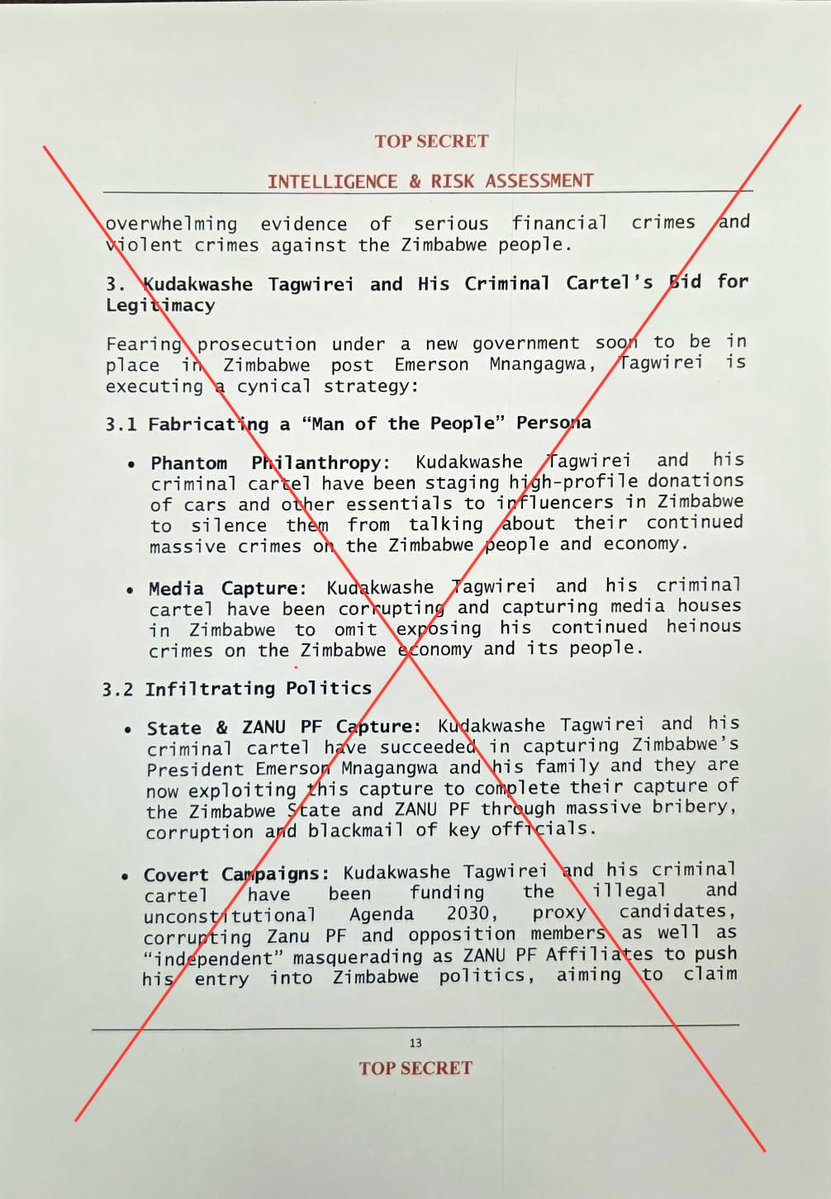 TOP SECRET

INTELLIGENCE & RISK ASSESSMENT

overwhelming evidence of serious financial crimes and violent crimes against the Zimbabwe people.

3. Kudakwashe Tagwirei and His Criminal Cartel's Bid for Legitimacy

Fearing prosecution under a new government soon to be in place in Zimbabwe post Emerson Mnangagwa, Tagwirei is executing a cynical strategy:

3.1 Fabricating a "Man of the People" Persona

• Phantom Philanthropy: Kudakwashe Tagwirei and his criminal cartel have been staging high-profile donations of cars and other essentials to influencers in Zimbabwe to silence them from talking about their continued massive crimes on the Zimbabwe people and economy.

• Media Capture: Kudakwashe Tagwirei and his criminal cartel have been corrupting and capturing media houses in Zimbabwe to omit exposing his continued heinous crimes on the Zimbabwe economy and its people.

3.2 Infiltrating Politics

• State & ZANU PF Capture: Kudakwashe Tagwirei and his criminal cartel have succeeded in capturing Zimbabwe's President Emerson Mnagangwa and his family and they are now exploiting this capture to complete their capture of the Zimbabwe State and ZANU PF through massive bribery, corruption and blackmail of key officials.

• Covert Campaigns: Kudakwashe Tagwirei and his criminal cartel have been funding the illegal and unconstitutional Agenda 2030, proxy candidates, corrupting Zanu PF and opposition members as well as "independent" masquerading as ZANU PF Affiliates to push his entry into Zimbabwe politics, aiming to claim

13

TOP SECRET